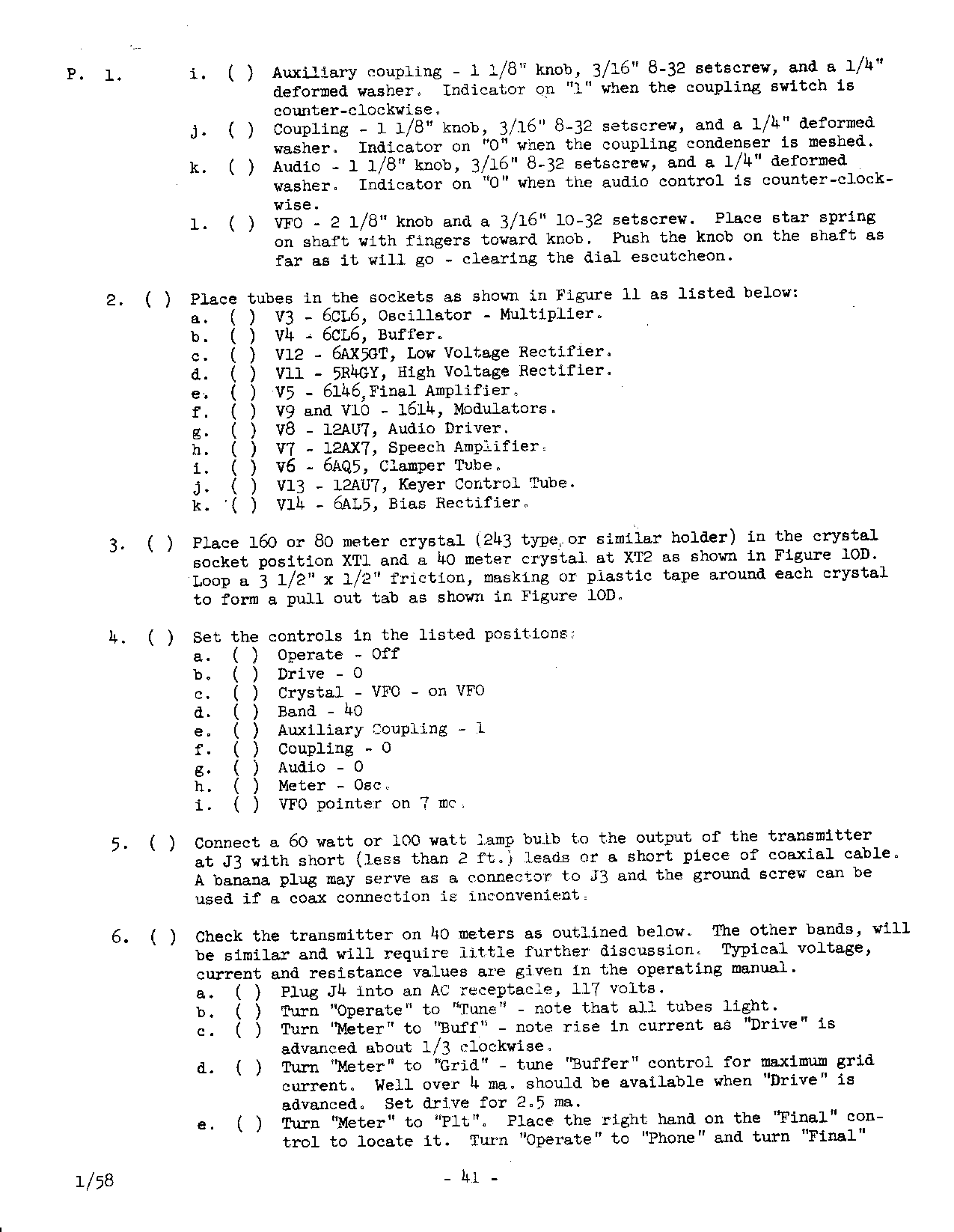 P. 1. i. ( ) Auxiliary coupling - 1 1/8" knob, 3/16" 8-32 setscrew, and a 1/4" deformed washer. Indicator on "1" when the coupling switch is counter-clockwise.

j. ( ) Coupling - 1 1/8" knob, 3/16" 8-32 setscrew, and a 1/4" deformed washer. Indicator on "0" when the coupling condenser is meshed.

k. ( ) Audio - 1 1/8" knob, 3/16" 8-32 setscrew, and a 1/4" deformed washer. Indicator on "0" when the audio control is counter-clockwise.

l. ( ) VFO - 2 1/8" knob and a 3/16" 10-32 setscrew. Place star spring on shaft with fingers toward knob. Push the knob on the shaft as far as it will go - clearing the dial escutcheon.

2. ( ) Place tubes in the sockets as shown in Figure 11 as listed below:
a. ( ) V3 - 6CL6, Oscillator - Multiplier.
b. ( ) V4 - 6CL6, Buffer.
c. ( ) V12 - 6AX5GT, Low Voltage Rectifier.
d. ( ) V11 - 5R4GY, High Voltage Rectifier.
e. ( ) V5 - 6146, Final Amplifier.
f. ( ) V9 and V10 - 1614, Modulators.
g. ( ) V8 - 12AU7, Audio Driver.
h. ( ) V7 - 12AX7, Speech Amplifier.
i. ( ) V6 - 6AQ5, Clamper Tube.
j. ( ) V13 - 12AU7, Keyer Control Tube.
k. ( ) V14 - 6AL5, Bias Rectifier.

3. ( ) Place 160 or 80 meter crystal (243 type, or similar holder) in the crystal socket position XT1 and a 40 meter crystal at XT2 as shown in Figure 10D. Loop a 3 1/2" x 1/2" friction, masking or plastic tape around each crystal to form a pull out tab as shown in Figure 10D.

4. ( ) Set the controls in the listed positions:
a. ( ) Operate - Off
b. ( ) Drive - 0
c. ( ) Crystal - VFO - on VFO
d. ( ) Band - 40
e. ( ) Auxiliary Coupling - 1
f. ( ) Coupling - 0
g. ( ) Audio - 0
h. ( ) Meter - Osc.
i. ( ) VFO pointer on 7 mc.

5. ( ) Connect a 60 watt or 100 watt lamp bulb to the output of the transmitter at J3 with short (less than 2 ft.) leads or a short piece of coaxial cable. A banana plug may serve as a connector to J3 and the ground screw can be used if a coax connection is inconvenient.

6. ( ) Check the transmitter on 40 meters as outlined below. The other bands, will be similar and will require little further discussion. Typical voltage, current and resistance values are given in the operating manual.
a. ( ) Plug J4 into an AC receptacle, 117 volts.
b. ( ) Turn "Operate" to "Tune" - note that all tubes light.
c. ( ) Turn "Meter" to "Buff" - note rise in current as "Drive" is advanced about 1/3 clockwise.
d. ( ) Turn "Meter" to "Grid" - tune "Buffer" control for maximum grid current. Well over 4 ma. should be available when "Drive" is advanced. Set drive for 2.5 ma.
e. ( ) Turn "Meter" to "Plt". Place the right hand on the "Final" control to locate it. Turn "Operate" to "Phone" and turn "Final"

1/58 - 41 -